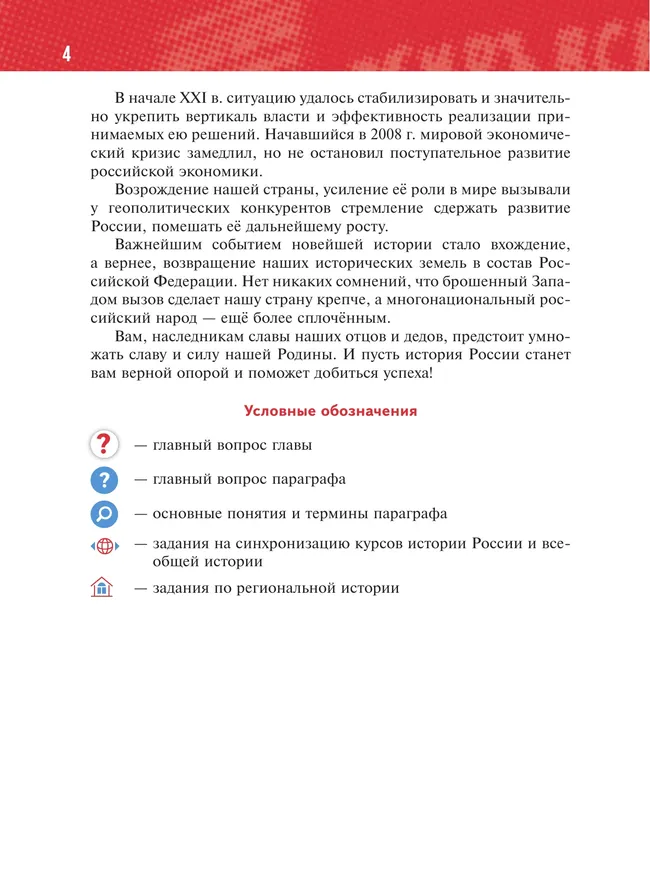 4

В начале XXI в. ситуацию удалось стабилизировать и значительно укрепить вертикаль власти и эффективность реализации принимаемых ею решений. Начавшийся в 2008 г. мировой экономический кризис замедлил, но не остановил поступательное развитие российской экономики.

Возрождение нашей страны, усиление её роли в мире вызывали у геополитических конкурентов стремление сдержать развитие России, помешать её дальнейшему росту.

Важнейшим событием новейшей истории стало вхождение, а вернее, возвращение наших исторических земель в состав Российской Федерации. Нет никаких сомнений, что брошенный Западом вызов сделает нашу страну крепче, а многонациональный российский народ — ещё более сплочённым.

Вам, наследникам славы наших отцов и дедов, предстоит умножать славу и силу нашей Родины. И пусть история России станет вам верной опорой и поможет добиться успеха!

Условные обозначения

? — главный вопрос главы

? — главный вопрос параграфа

— основные понятия и термины параграфа

— задания на синхронизацию курсов истории России и всеобщей истории

— задания по региональной истории